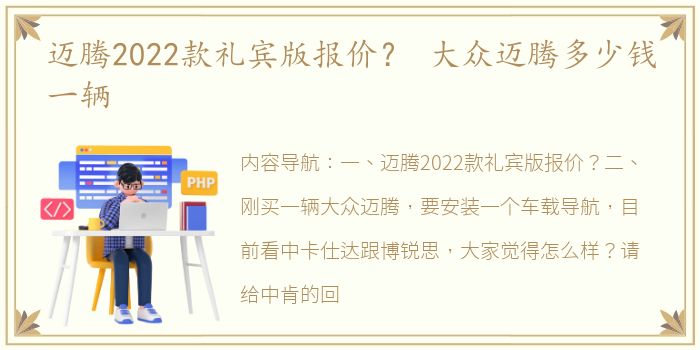 迈腾2022款礼宾版报价？ 大众迈腾多少钱一辆

PHP

</>

内容导航：一、迈腾2022款礼宾版报价？二、刚买一辆大众迈腾，要安装一个车载导航，目前看中卡仕达跟博锐思，大家觉得怎么样？请给中肯的回